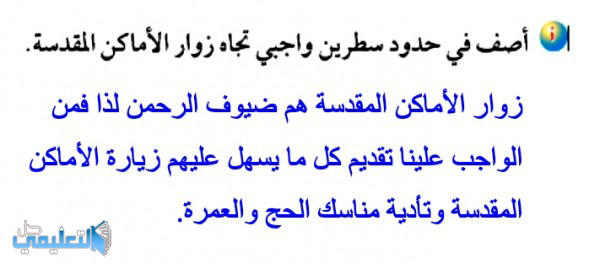 أ أصف في حدود سطرين واجبي تجاه زوار الأماكن المقدسة.

زوار الأماكن المقدسة هم ضيوف الرحمن لذا فمن الواجب علينا تقديم كل ما يسهل عليهم زيارة الأماكن المقدسة وتأدية مناسك الحج والعمرة.

حل التعليمي